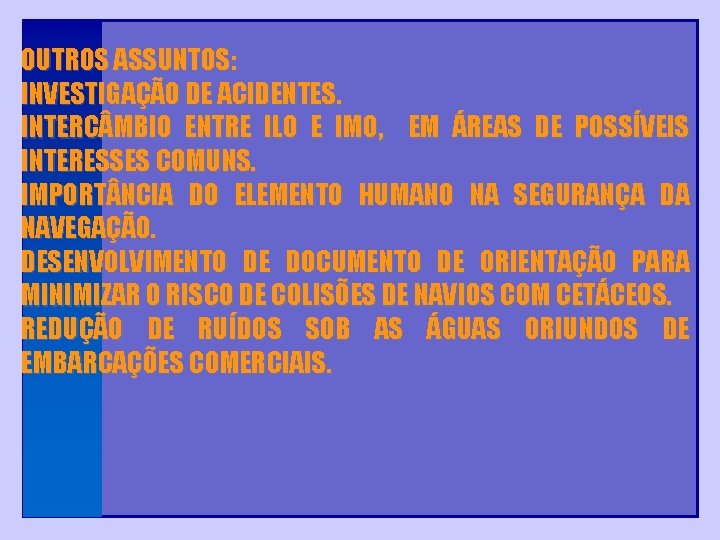 OUTROS ASSUNTOS:
INVESTIGAÇÃO DE ACIDENTES.
INTERCÂMBIO ENTRE ILO E IMO, EM ÁREAS DE POSSÍVEIS INTERESSES COMUNS.
IMPORTÂNCIA DO ELEMENTO HUMANO NA SEGURANÇA DA NAVEGAÇÃO.
DESENVOLVIMENTO DE DOCUMENTO DE ORIENTAÇÃO PARA MINIMIZAR O RISCO DE COLISÕES DE NAVIOS COM CETÁCEOS.
REDUÇÃO DE RUÍDOS SOB AS ÁGUAS ORIUNDOS DE EMBARCAÇÕES COMERCIAIS.